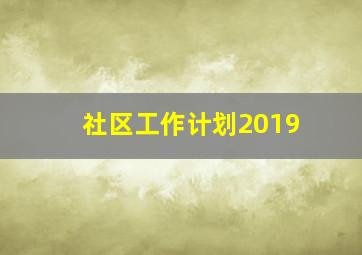 社区工作计划2019